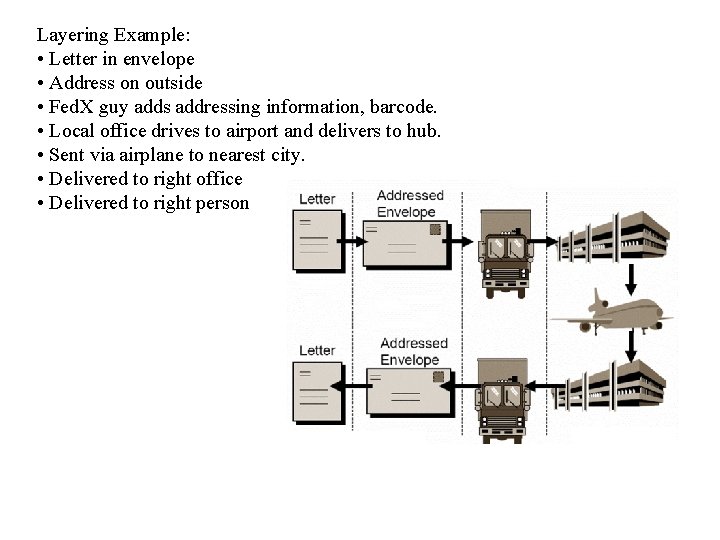 Layering Example:
• Letter in envelope
• Address on outside
• FedX guy adds addressing information, barcode.
• Local office drives to airport and delivers to hub.
• Sent via airplane to nearest city.
• Delivered to right office
• Delivered to right person

Letter
Addressed Envelope

Letter
Addressed Envelope